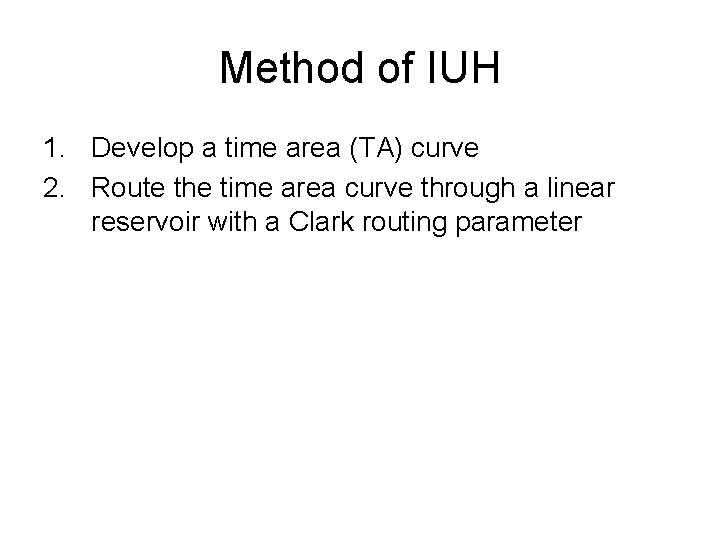 Method of IUH

1. Develop a time area (TA) curve
2. Route the time area curve through a linear reservoir with a Clark routing parameter